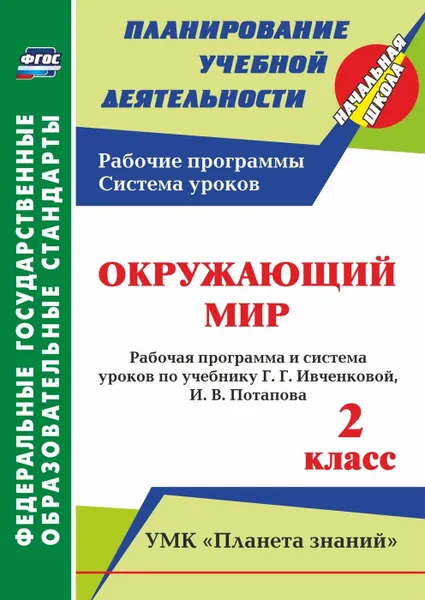 ФГОС

ФЕДЕРАЛЬНЫЕ ГОСУДАРСТВЕННЫЕ ОБРАЗОВАТЕЛЬНЫЕ СТАНДАРТЫ

ПЛАНИРОВАНИЕ УЧЕБНОЙ ДЕЯТЕЛЬНОСТИ

НАЧАЛЬНАЯ ШКОЛА

Рабочие программы
Система уроков

ОКРУЖАЮЩИЙ МИР

Рабочая программа и система уроков по учебнику Г. Г. Ивченковой, И. В. Потапова

2 класс

УМК «Планета знаний»